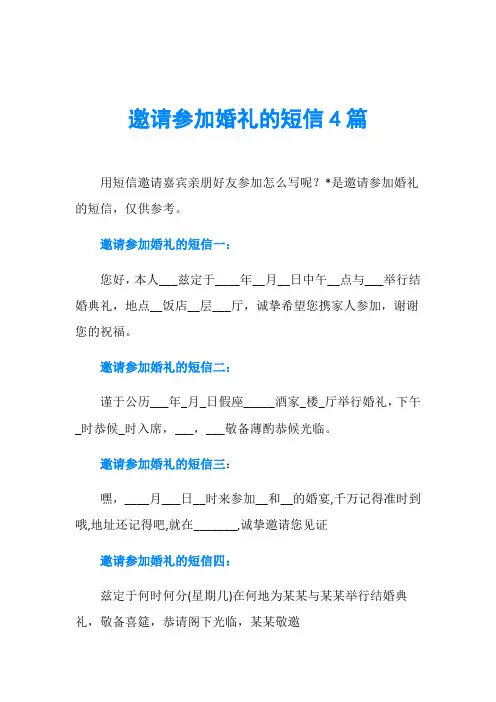 邀请参加婚礼的短信4篇

用短信邀请嘉宾亲朋好友参加怎么写呢？*是邀请参加婚礼的短信，仅供参考。

邀请参加婚礼的短信一：

您好，本人___兹定于____年__月__日中午__点与___举行结婚典礼，地点__饭店__层___厅，诚挚希望您携家人参加，谢谢您的祝福。

邀请参加婚礼的短信二：

谨于公历___年_月_日假座_____酒家_楼_厅举行婚礼，下午_时恭候_时入席，___，___敬备薄酌恭候光临。

邀请参加婚礼的短信三：

嘿，____月___日__时来参加__和__的婚宴,千万记得准时到哦,地址还记得吧,就在_______,诚挚邀请您见证

邀请参加婚礼的短信四：

兹定于何时何分(星期几)在何地为某某与某某举行结婚典礼，敬备喜筵，恭请阁下光临，某某敬邀